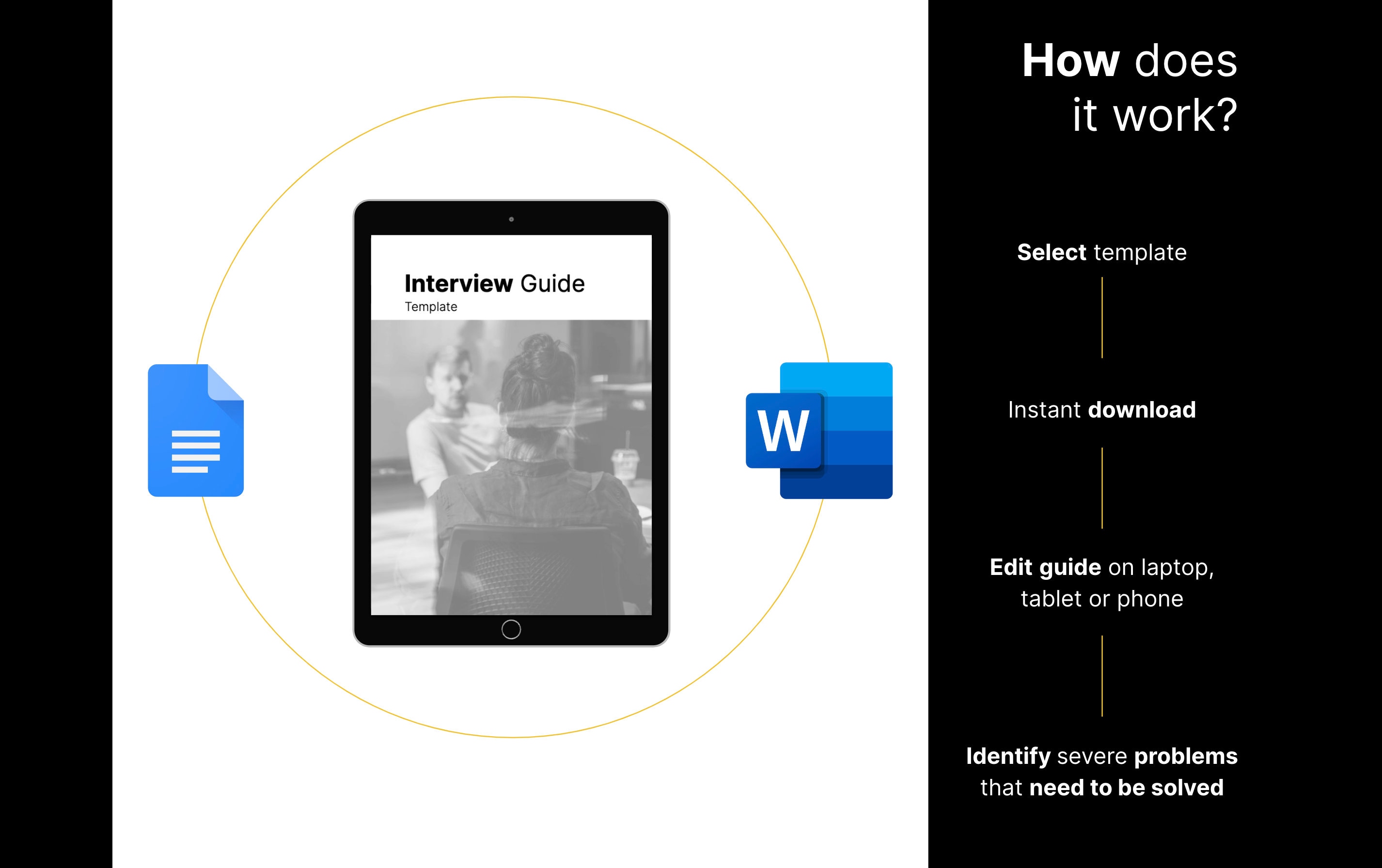 Interview Guide
Template

W

How does
it work?

Select template

Instant download

Edit guide on laptop, tablet or phone

Identify severe problems that need to be solved